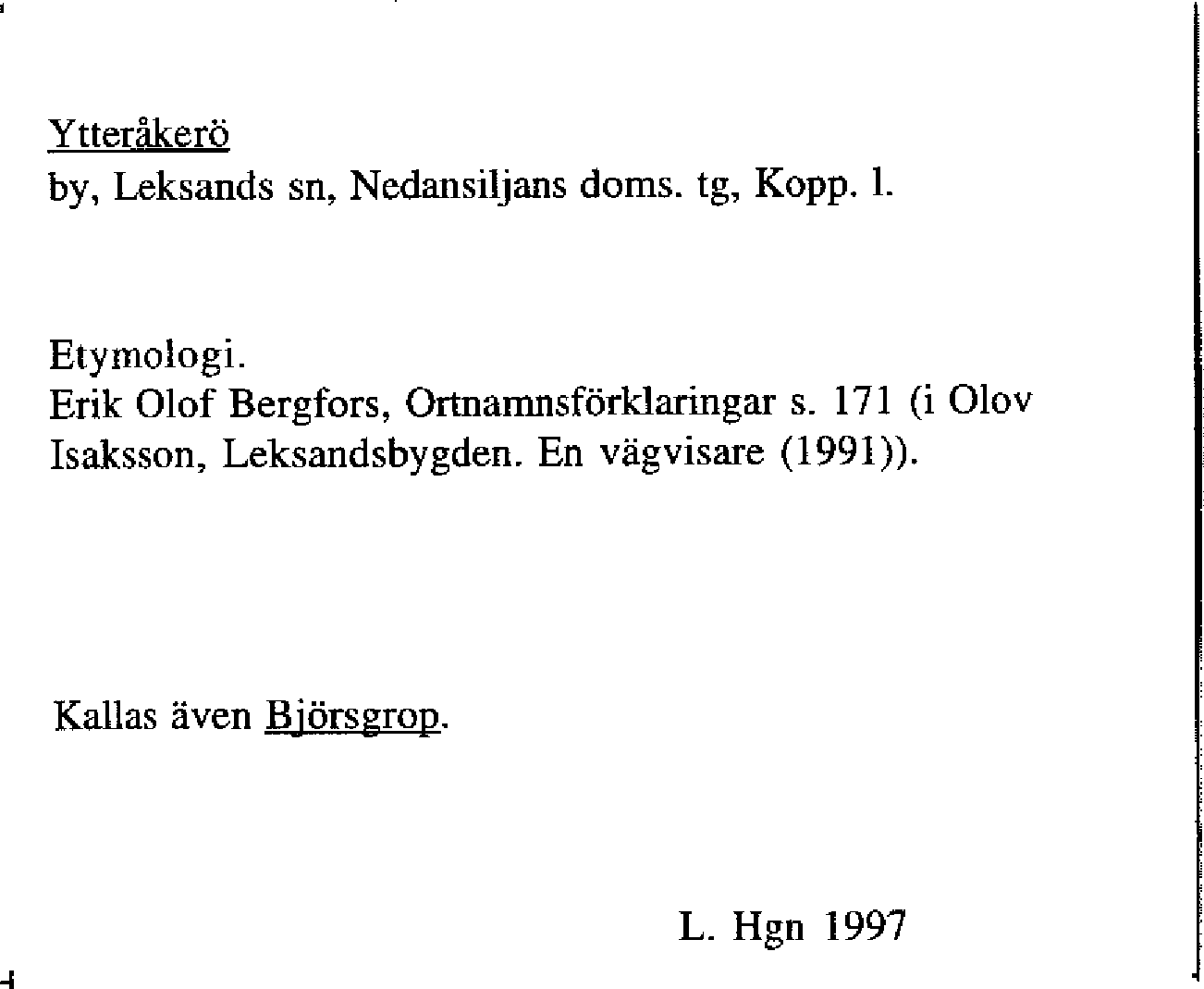 Ytteråkerö
by, Leksands sn, Nedansiljans doms. tg, Kopp. l.

Etymologi.
Erik Olof Bergfors, Ortnamnsförklaringar s. 171 (i Olov Isaksson, Leksandsbygden. En vägvisare (1991)).

Kallas även Björsgrop.

L. Hgn 1997